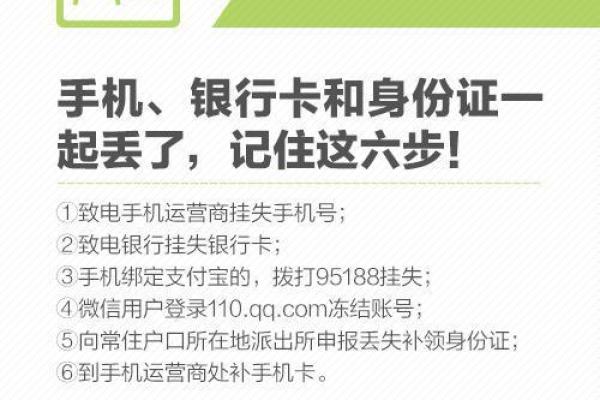 手机、银行卡和身份证一起丢了，记住这六步！

①致电手机运营商挂失手机号；
②致电银行挂失银行卡；
③手机绑定支付宝的，拨打95188挂失；
④微信用户登录110.qq.com冻结账号；
⑤向常住户口所在地派出所申报丢失补领身份证；
⑥到手机运营商处补手机卡。